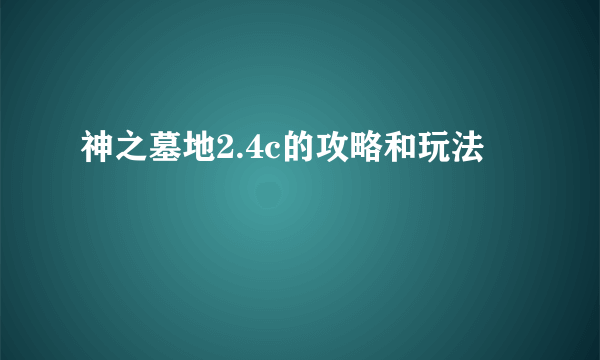 神之墓地2.4c的攻略和玩法